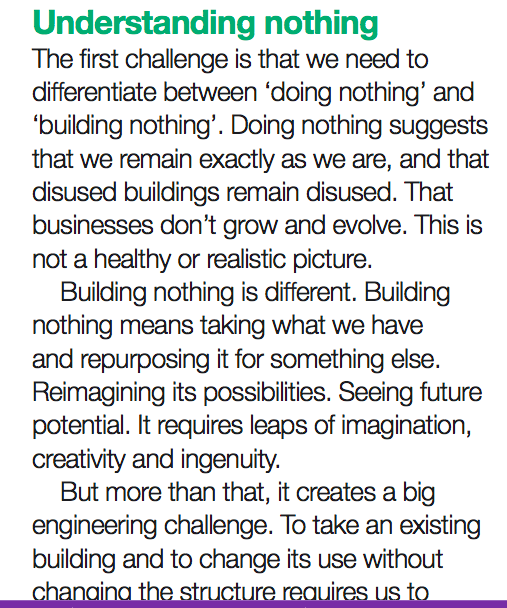 Understanding nothing

The first challenge is that we need to differentiate between ‘doing nothing’ and ‘building nothing’. Doing nothing suggests that we remain exactly as we are, and that disused buildings remain disused. That businesses don’t grow and evolve. This is not a healthy or realistic picture.

Building nothing is different. Building nothing means taking what we have and repurposing it for something else. Reimagining its possibilities. Seeing future potential. It requires leaps of imagination, creativity and ingenuity.

But more than that, it creates a big engineering challenge. To take an existing building and to change its use without changing the structure requires us to